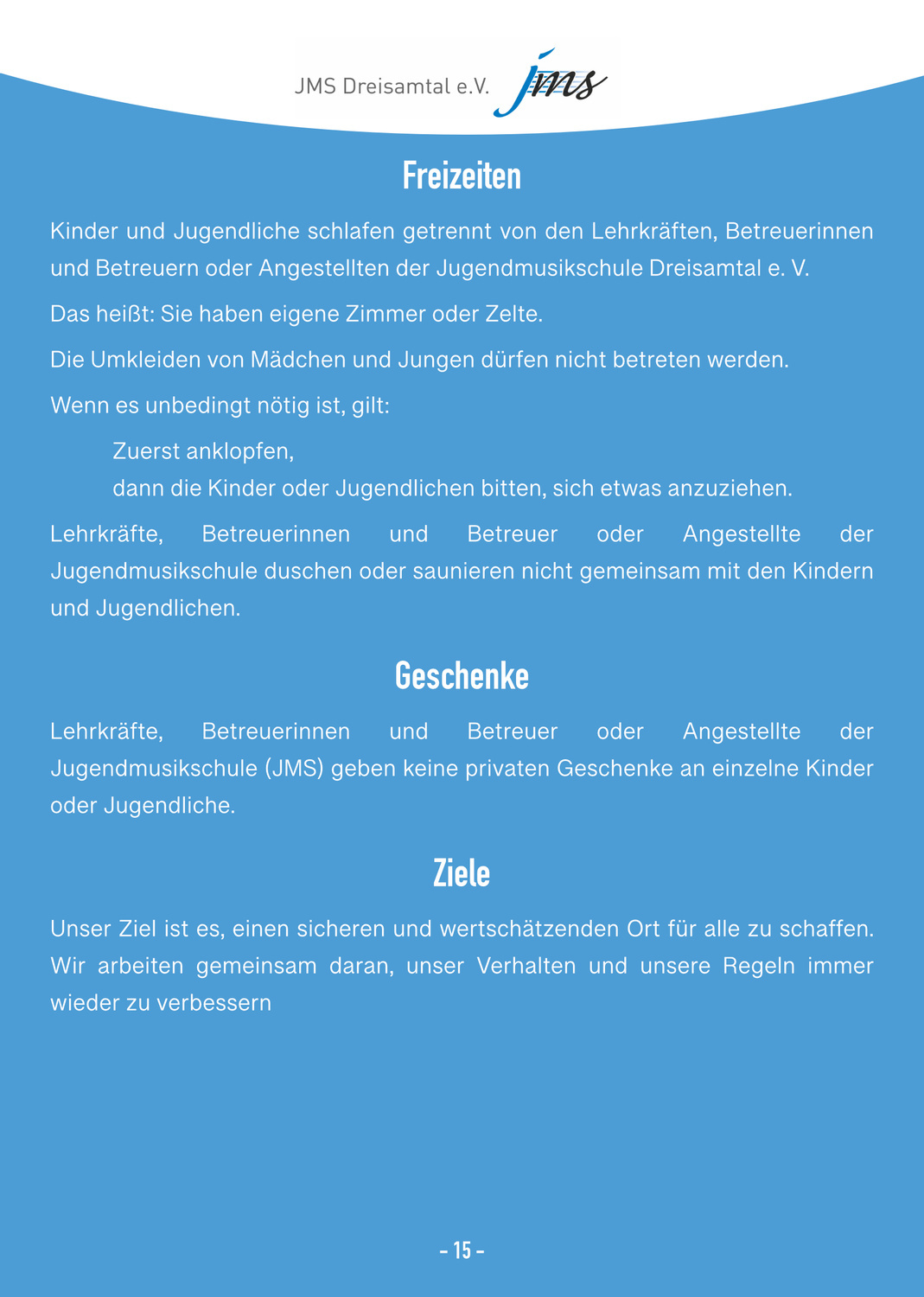 JMS Dreisamtal e.V. jms

Freizeiten

Kinder und Jugendliche schlafen getrennt von den Lehrkräften, Betreuerinnen und Betreuern oder Angestellten der Jugendmusikschule Dreisamtal e. V.

Das heißt: Sie haben eigene Zimmer oder Zelte.

Die Umkleiden von Mädchen und Jungen dürfen nicht betreten werden.

Wenn es unbedingt nötig ist, gilt:

Zuerst anklopfen,
dann die Kinder oder Jugendlichen bitten, sich etwas anzuziehen.

Lehrkräfte, Betreuerinnen und Betreuer oder Angestellte der Jugendmusikschule duschen oder saunieren nicht gemeinsam mit den Kindern und Jugendlichen.

Geschenke

Lehrkräfte, Betreuerinnen und Betreuer oder Angestellte der Jugendmusikschule (JMS) geben keine privaten Geschenke an einzelne Kinder oder Jugendliche.

Ziele

Unser Ziel ist es, einen sicheren und wertschätzenden Ort für alle zu schaffen. Wir arbeiten gemeinsam daran, unser Verhalten und unsere Regeln immer wieder zu verbessern

- 15 -